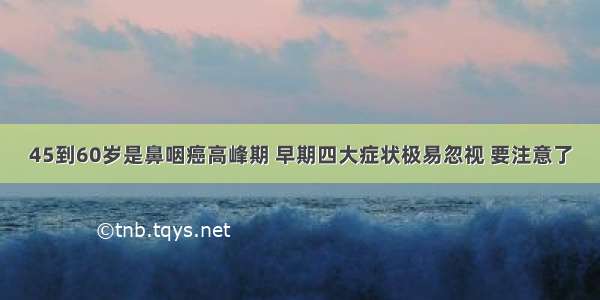 45到60岁是鼻咽癌高峰期 早期四大症状极易忽视 要注意了

©tnb.tqys.net